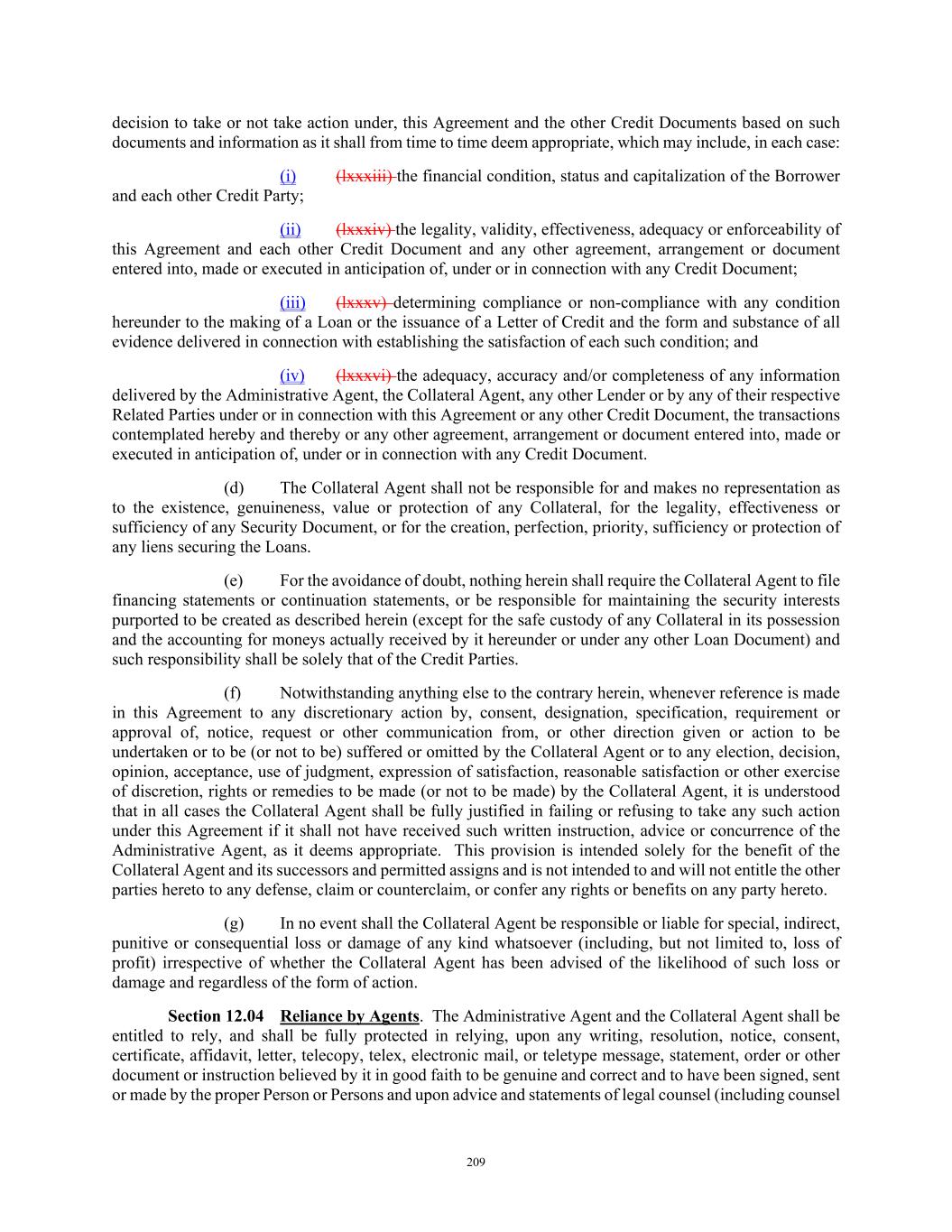 decision to take or not take action under, this Agreement and the other Credit Documents based on such documents and information as it shall from time to time deem appropriate, which may include, in each case:

(i) (lxxxiii) the financial condition, status and capitalization of the Borrower and each other Credit Party;

(ii) (lxxxiv) the legality, validity, effectiveness, adequacy or enforceability of this Agreement and each other Credit Document and any other agreement, arrangement or document entered into, made or executed in anticipation of, under or in connection with any Credit Document;

(iii) (lxxxv) determining compliance or non-compliance with any condition hereunder to the making of a Loan or the issuance of a Letter of Credit and the form and substance of all evidence delivered in connection with establishing the satisfaction of each such condition; and

(iv) (lxxxvi) the adequacy, accuracy and/or completeness of any information delivered by the Administrative Agent, the Collateral Agent, any other Lender or by any of their respective Related Parties under or in connection with this Agreement or any other Credit Document, the transactions contemplated hereby and thereby or any other agreement, arrangement or document entered into, made or executed in anticipation of, under or in connection with any Credit Document.

(d) The Collateral Agent shall not be responsible for and makes no representation as to the existence, genuineness, value or protection of any Collateral, for the legality, effectiveness or sufficiency of any Security Document, or for the creation, perfection, priority, sufficiency or protection of any liens securing the Loans.

(e) For the avoidance of doubt, nothing herein shall require the Collateral Agent to file financing statements or continuation statements, or be responsible for maintaining the security interests purported to be created as described herein (except for the safe custody of any Collateral in its possession and the accounting for moneys actually received by it hereunder or under any other Loan Document) and such responsibility shall be solely that of the Credit Parties.

(f) Notwithstanding anything else to the contrary herein, whenever reference is made in this Agreement to any discretionary action by, consent, designation, specification, requirement or approval of, notice, request or other communication from, or other direction given or action to be undertaken or to be (or not to be) suffered or omitted by the Collateral Agent or to any election, decision, opinion, acceptance, use of judgment, expression of satisfaction, reasonable satisfaction or other exercise of discretion, rights or remedies to be made (or not to be made) by the Collateral Agent, it is understood that in all cases the Collateral Agent shall be fully justified in failing or refusing to take any such action under this Agreement if it shall not have received such written instruction, advice or concurrence of the Administrative Agent, as it deems appropriate. This provision is intended solely for the benefit of the Collateral Agent and its successors and permitted assigns and is not intended to and will not entitle the other parties hereto to any defense, claim or counterclaim, or confer any rights or benefits on any party hereto.

(g) In no event shall the Collateral Agent be responsible or liable for special, indirect, punitive or consequential loss or damage of any kind whatsoever (including, but not limited to, loss of profit) irrespective of whether the Collateral Agent has been advised of the likelihood of such loss or damage and regardless of the form of action.

Section 12.04 Reliance by Agents. The Administrative Agent and the Collateral Agent shall be entitled to rely, and shall be fully protected in relying, upon any writing, resolution, notice, consent, certificate, affidavit, letter, telecopy, telex, electronic mail, or teletype message, statement, order or other document or instruction believed by it in good faith to be genuine and correct and to have been signed, sent or made by the proper Person or Persons and upon advice and statements of legal counsel (including counsel

209